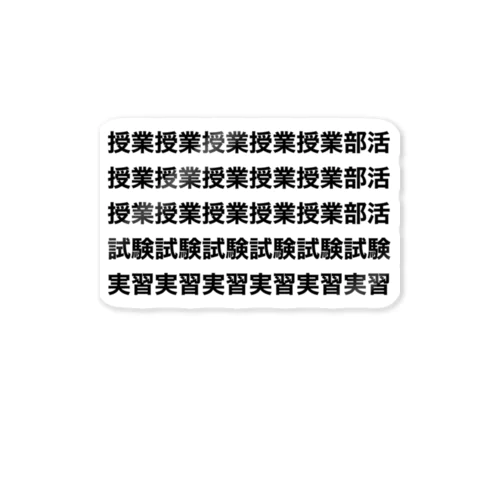 授業授業授業授業授業部活
授業授業授業授業授業部活
授業授業授業授業授業部活
試験試験試験試験試験試験
実習実習実習実習実習実習